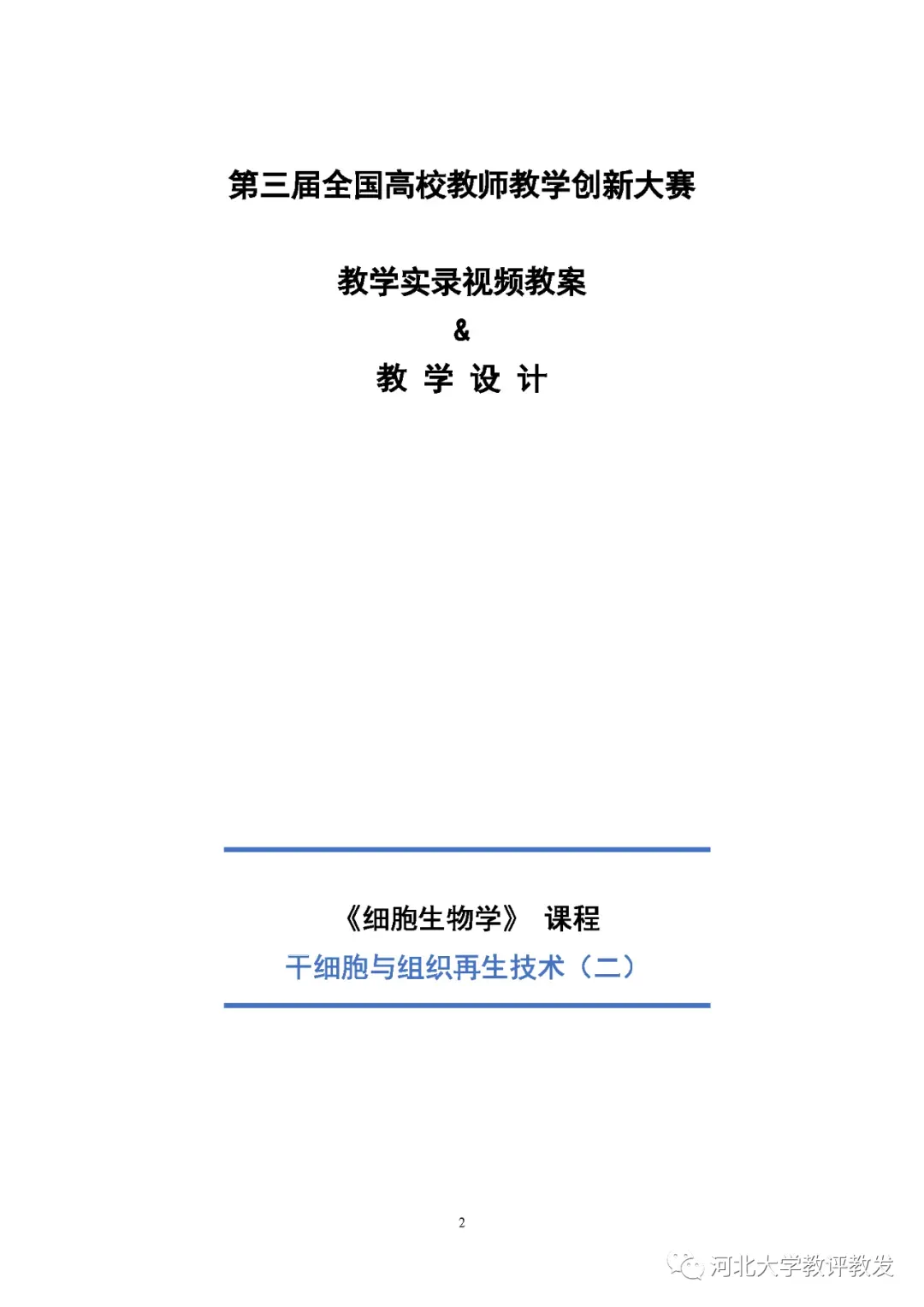 第三届全国高校教师教学创新大赛

教学实录视频教案

&

教 学 设 计

《细胞生物学》 课程

干细胞与组织再生技术（二）

2

河北大学教评教发